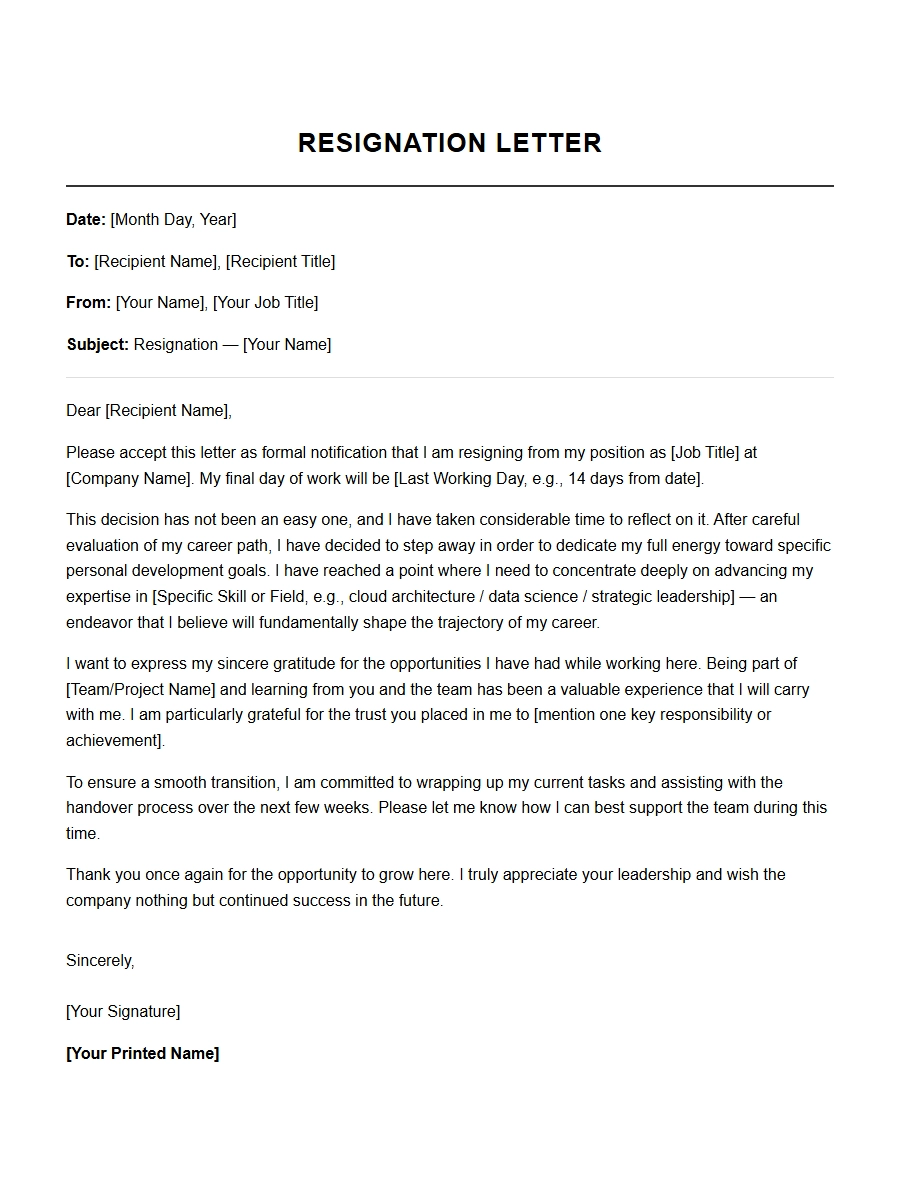 RESIGNATION LETTER

Date: [Month Day, Year]

To: [Recipient Name], [Recipient Title]

From: [Your Name], [Your Job Title]

Subject: Resignation — [Your Name]

Dear [Recipient Name],

Please accept this letter as formal notification that I am resigning from my position as [Job Title] at [Company Name]. My final day of work will be [Last Working Day, e.g., 14 days from date].

This decision has not been an easy one, and I have taken considerable time to reflect on it. After careful evaluation of my career path, I have decided to step away in order to dedicate my full energy toward specific personal development goals. I have reached a point where I need to concentrate deeply on advancing my expertise in [Specific Skill or Field, e.g., cloud architecture / data science / strategic leadership] — an endeavor that I believe will fundamentally shape the trajectory of my career.

I want to express my sincere gratitude for the opportunities I have had while working here. Being part of [Team/Project Name] and learning from you and the team has been a valuable experience that I will carry with me. I am particularly grateful for the trust you placed in me to [mention one key responsibility or achievement].

To ensure a smooth transition, I am committed to wrapping up my current tasks and assisting with the handover process over the next few weeks. Please let me know how I can best support the team during this time.

Thank you once again for the opportunity to grow here. I truly appreciate your leadership and wish the company nothing but continued success in the future.

Sincerely,

[Your Signature]

[Your Printed Name]